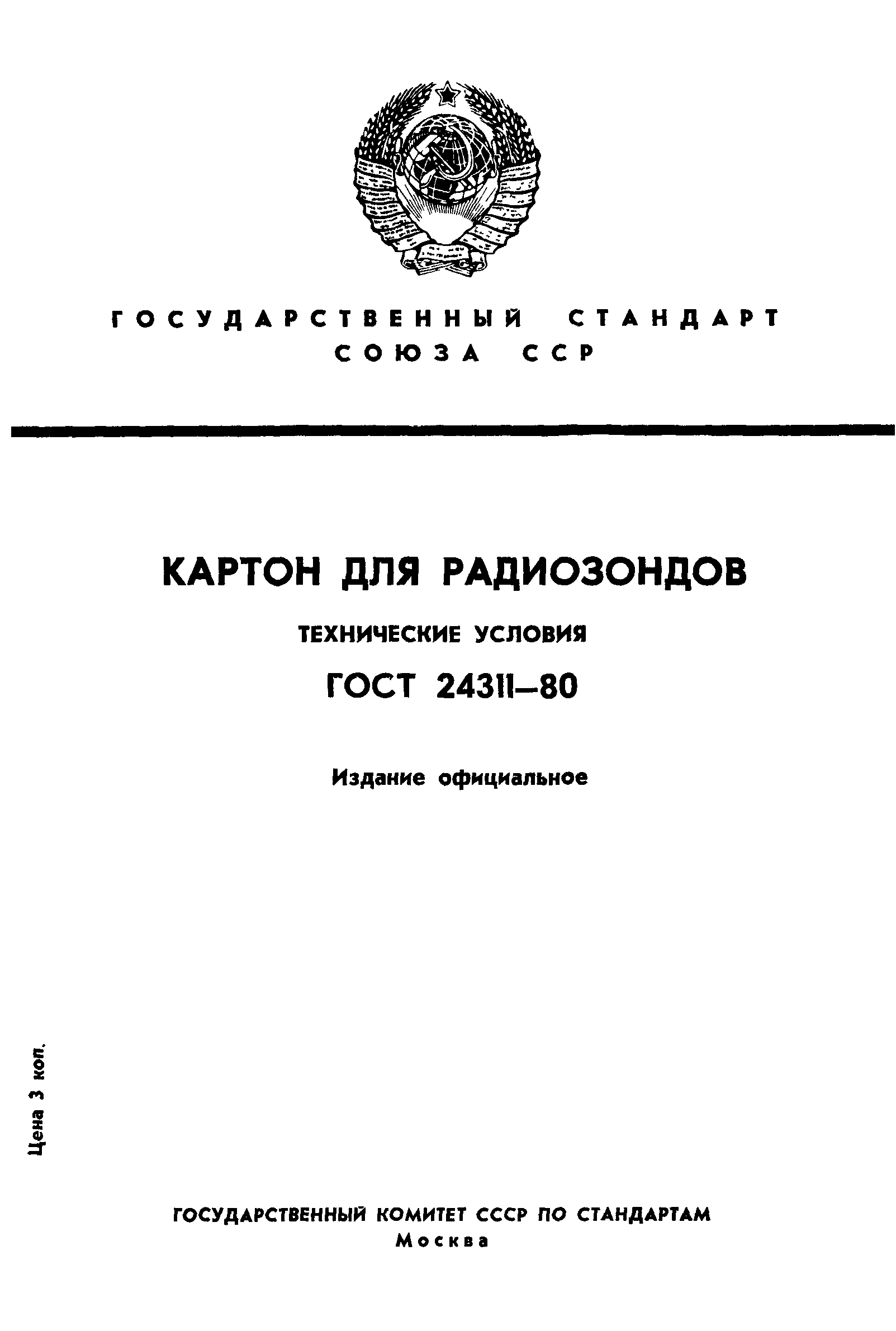 ГОСУДАРСТВЕННЫЙ СТАНДАРТ СОЮЗА ССР

КАРТОН ДЛЯ РАДИОЗОНДОВ

ТЕХНИЧЕСКИЕ УСЛОВИЯ

ГОСТ 24311—80

Издание официальное

Цена 3 коп.

ГОСУДАРСТВЕННЫЙ КОМИТЕТ СССР ПО СТАНДАРТАМ
Москва